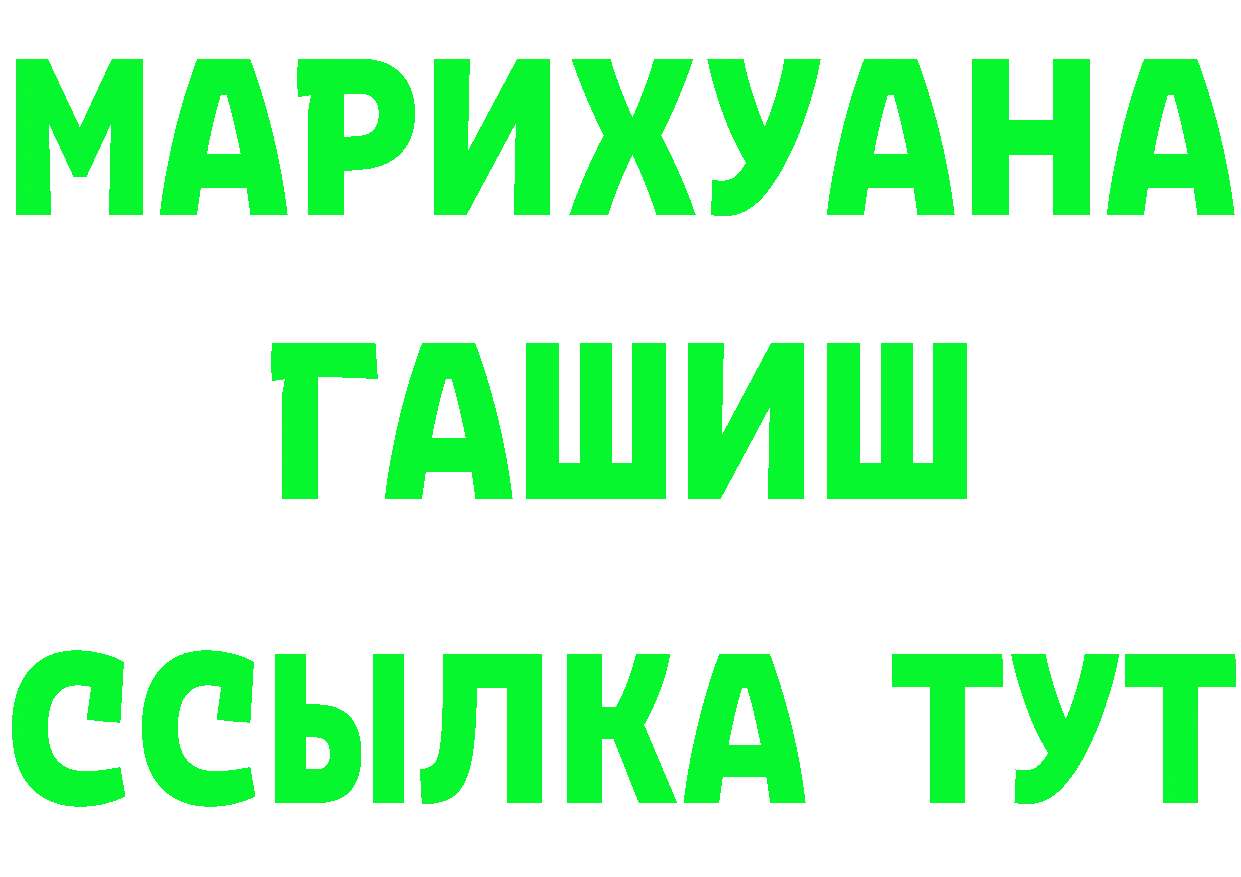 МАРИХУАНА
ГАШИШ
ССЫЛКА ТУТ